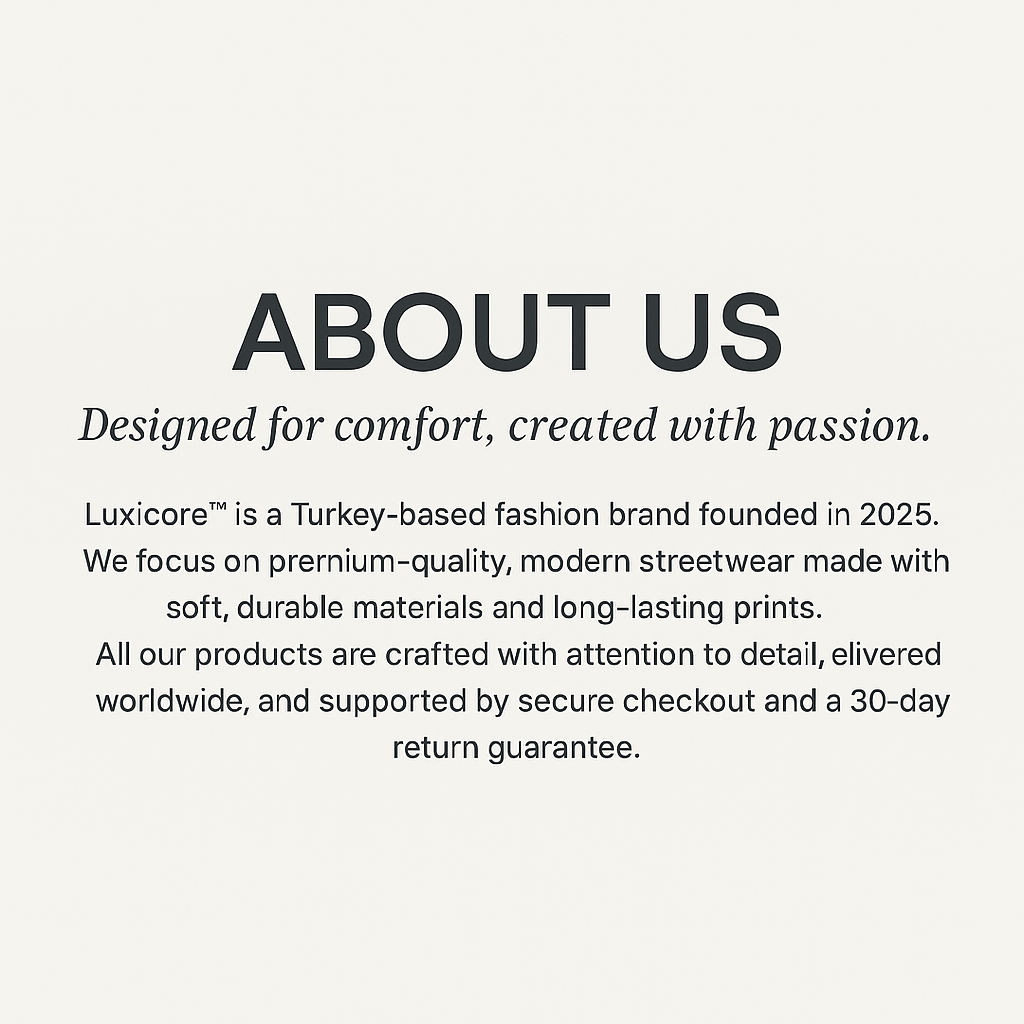 ABOUT US

Designed for comfort, created with passion.

Luxicore™ is a Turkey-based fashion brand founded in 2025. We focus on prernium-quality, modern streetwear made with soft, durable materials and long-lasting prints. All our products are crafted with attention to detail, elivered worldwide, and supported by secure checkout and a 30-day return guarantee.